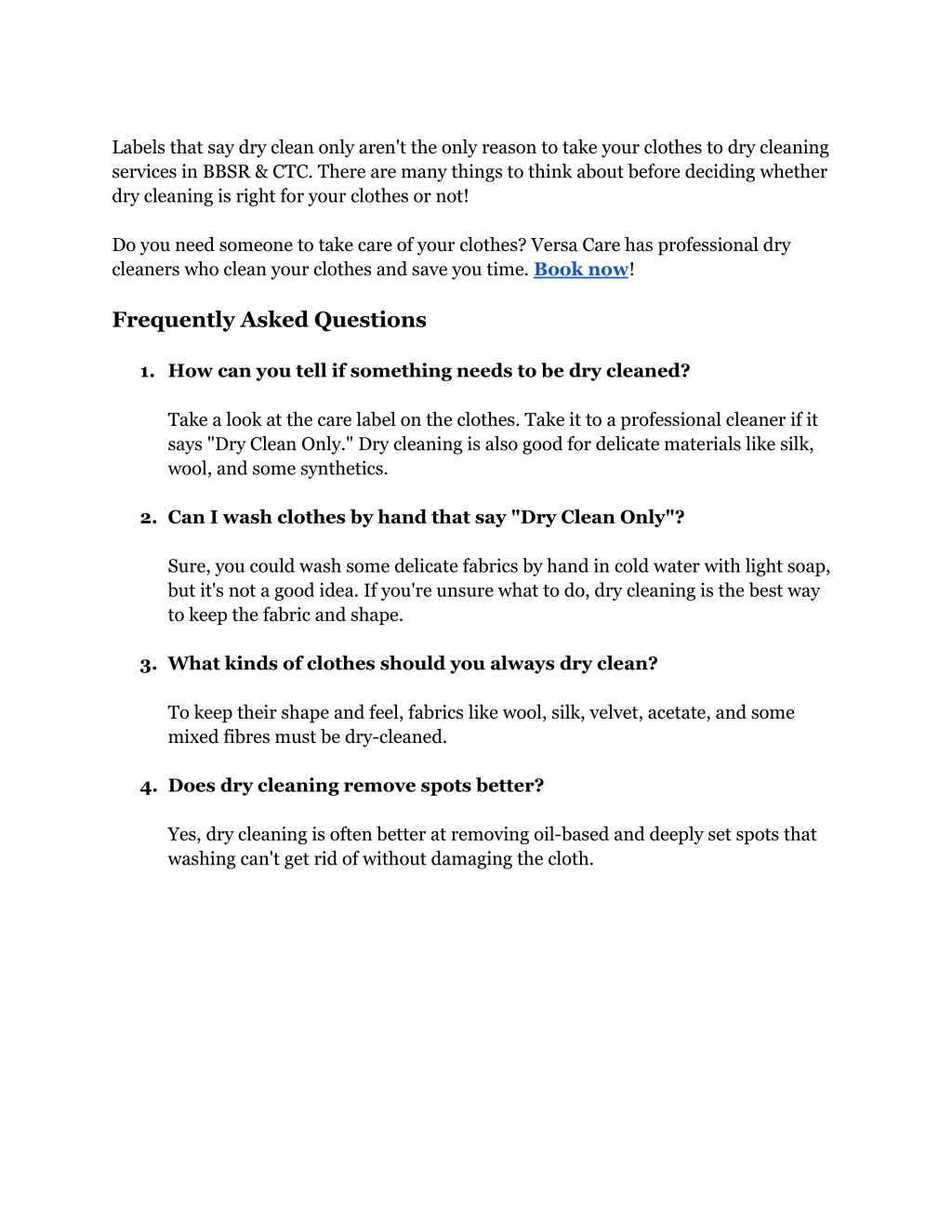 Labels that say dry clean only aren't the only reason to take your clothes to dry cleaning services in BBSR & CTC. There are many things to think about before deciding whether dry cleaning is right for your clothes or not!

Do you need someone to take care of your clothes? Versa Care has professional dry cleaners who clean your clothes and save you time. Book now!

Frequently Asked Questions

1. How can you tell if something needs to be dry cleaned?

Take a look at the care label on the clothes. Take it to a professional cleaner if it says "Dry Clean Only." Dry cleaning is also good for delicate materials like silk, wool, and some synthetics.

2. Can I wash clothes by hand that say "Dry Clean Only"?

Sure, you could wash some delicate fabrics by hand in cold water with light soap, but it's not a good idea. If you're unsure what to do, dry cleaning is the best way to keep the fabric and shape.

3. What kinds of clothes should you always dry clean?

To keep their shape and feel, fabrics like wool, silk, velvet, acetate, and some mixed fibres must be dry-cleaned.

4. Does dry cleaning remove spots better?

Yes, dry cleaning is often better at removing oil-based and deeply set spots that washing can't get rid of without damaging the cloth.